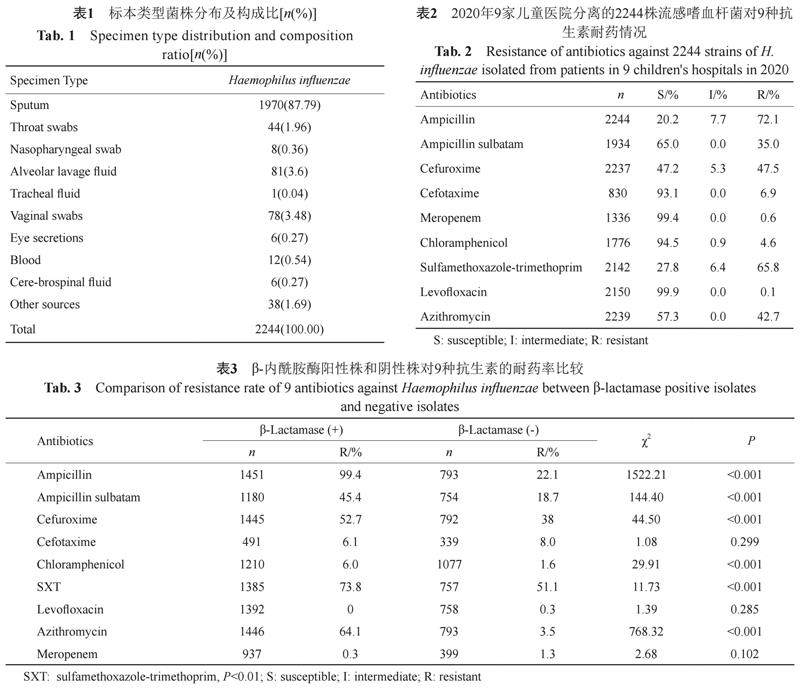 表1 标本类型菌株分布及构成比[$n$(%)]

Tab. 1 Specimen type distribution and composition ratio[$n$(%)]

| Specimen Type | Haemophilus influenzae |
|---|---|
| Sputum | 1970(87.79) |
| Throat swabs | 44(1.96) |
| Nasopharyngeal swab | 8(0.36) |
| Alveolar lavage fluid | 81(3.6) |
| Tracheal fluid | 1(0.04) |
| Vaginal swabs | 78(3.48) |
| Eye secretions | 6(0.27) |
| Blood | 12(0.54) |
| Cere-brospinal fluid | 6(0.27) |
| Other sources | 38(1.69) |
| Total | 2244(100.00) |

表2 2020年9家儿童医院分离的2244株流感嗜血杆菌对9种抗生素耐药情况

Tab. 2 Resistance of antibiotics against 2244 strains of H. influenzae isolated from patients in 9 children's hospitals in 2020

| Antibiotics | $n$ | S/% | I/% | R/% |
|---|---|---|---|---|
| Ampicillin | 2244 | 20.2 | 7.7 | 72.1 |
| Ampicillin sulbatam | 1934 | 65.0 | 0.0 | 35.0 |
| Cefuroxime | 2237 | 47.2 | 5.3 | 47.5 |
| Cefotaxime | 830 | 93.1 | 0.0 | 6.9 |
| Meropenem | 1336 | 99.4 | 0.0 | 0.6 |
| Chloramphenicol | 1776 | 94.5 | 0.9 | 4.6 |
| Sulfamethoxazole-trimethoprim | 2142 | 27.8 | 6.4 | 65.8 |
| Levofloxacin | 2150 | 99.9 | 0.0 | 0.1 |
| Azithromycin | 2239 | 57.3 | 0.0 | 42.7 |

S: susceptible; I: intermediate; R: resistant

表3 β-内酰胺酶阳性株和阴性株对9种抗生素的耐药率比较

Tab. 3 Comparison of resistance rate of 9 antibiotics against Haemophilus influenzae between β-lactamase positive isolates and negative isolates

| Antibiotics | β-Lactamase (+) $n$ | β-Lactamase (+) R/% | β-Lactamase (-) $n$ | β-Lactamase (-) R/% | $\chi^2$ | $P$ |
|---|---|---|---|---|---|---|
| Ampicillin | 1451 | 99.4 | 793 | 22.1 | 1522.21 | <0.001 |
| Ampicillin sulbatam | 1180 | 45.4 | 754 | 18.7 | 144.40 | <0.001 |
| Cefuroxime | 1445 | 52.7 | 792 | 38 | 44.50 | <0.001 |
| Cefotaxime | 491 | 6.1 | 339 | 8.0 | 1.08 | 0.299 |
| Chloramphenicol | 1210 | 6.0 | 1077 | 1.6 | 29.91 | <0.001 |
| SXT | 1385 | 73.8 | 757 | 51.1 | 11.73 | <0.001 |
| Levofloxacin | 1392 | 0 | 758 | 0.3 | 1.39 | 0.285 |
| Azithromycin | 1446 | 64.1 | 793 | 3.5 | 768.32 | <0.001 |
| Meropenem | 937 | 0.3 | 399 | 1.3 | 2.68 | 0.102 |

SXT: sulfamethoxazole-trimethoprim, $P$<0.01; S: susceptible; I: intermediate; R: resistant